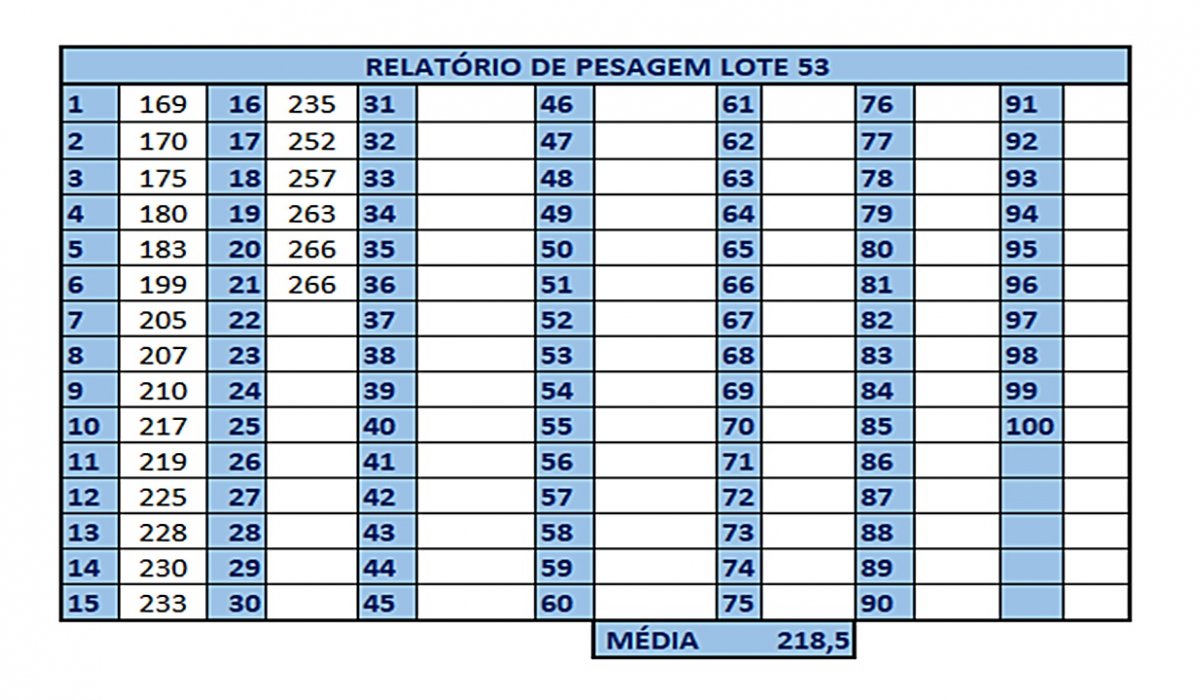 RELATÓRIO DE PESAGEM LOTE 53

| 1 | 169 | 16 | 235 | 31 | | 46 | | 61 | | 76 | | 91 | |
|---|---|---|---|---|---|---|---|---|---|---|---|---|---|
| 2 | 170 | 17 | 252 | 32 | | 47 | | 62 | | 77 | | 92 | |
| 3 | 175 | 18 | 257 | 33 | | 48 | | 63 | | 78 | | 93 | |
| 4 | 180 | 19 | 263 | 34 | | 49 | | 64 | | 79 | | 94 | |
| 5 | 183 | 20 | 266 | 35 | | 50 | | 65 | | 80 | | 95 | |
| 6 | 199 | 21 | 266 | 36 | | 51 | | 66 | | 81 | | 96 | |
| 7 | 205 | 22 | | 37 | | 52 | | 67 | | 82 | | 97 | |
| 8 | 207 | 23 | | 38 | | 53 | | 68 | | 83 | | 98 | |
| 9 | 210 | 24 | | 39 | | 54 | | 69 | | 84 | | 99 | |
| 10 | 217 | 25 | | 40 | | 55 | | 70 | | 85 | | 100 | |
| 11 | 219 | 26 | | 41 | | 56 | | 71 | | 86 | | | |
| 12 | 225 | 27 | | 42 | | 57 | | 72 | | 87 | | | |
| 13 | 228 | 28 | | 43 | | 58 | | 73 | | 88 | | | |
| 14 | 230 | 29 | | 44 | | 59 | | 74 | | 89 | | | |
| 15 | 233 | 30 | | 45 | | 60 | | 75 | | 90 | | | |

MÉDIA 218,5